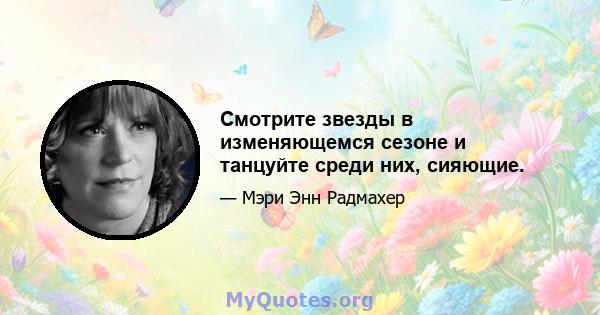 Смотрите звезды в изменяющемся сезоне и танцуйте среди них, сияющие.

— Мэри Энн Радмахер

MyQuotes.org